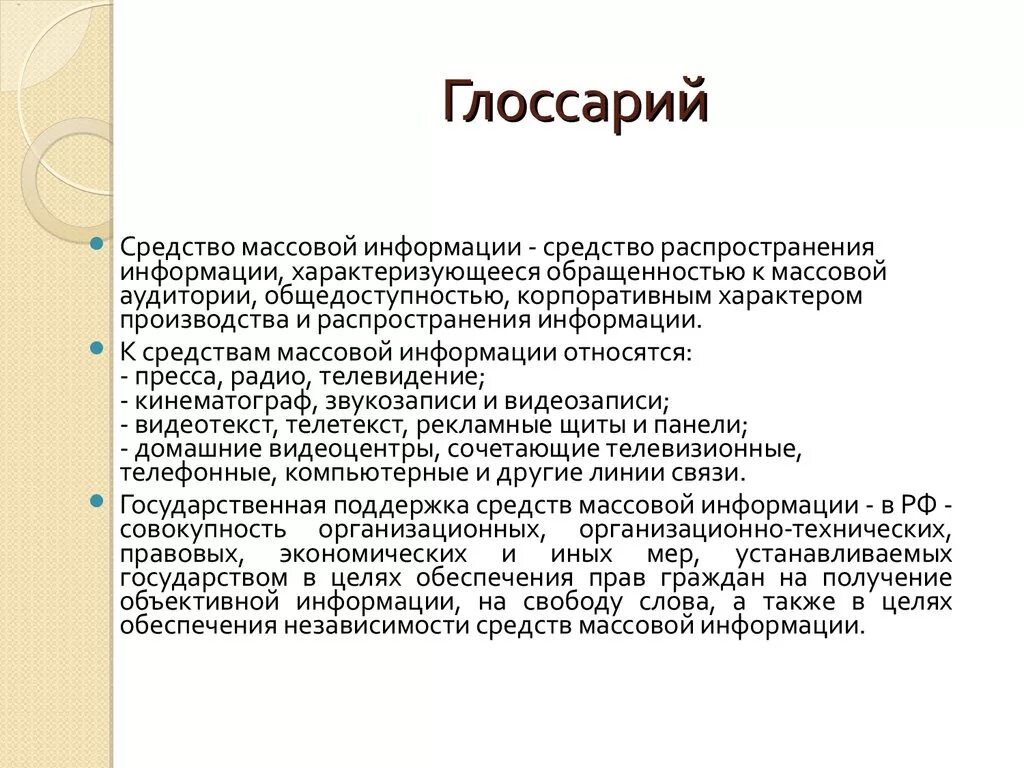 Глоссарий

Средство массовой информации - средство распространения информации, характеризующееся обращенностью к массовой аудитории, общедоступностью, корпоративным характером производства и распространения информации.

К средствам массовой информации относятся:
- пресса, радио, телевидение;
- кинематограф, звукозаписи и видеозаписи;
- видеотекст, телетекст, рекламные щиты и панели;
- домашние видеоцентры, сочетающие телевизионные, телефонные, компьютерные и другие линии связи.

Государственная поддержка средств массовой информации - в РФ - совокупность организационных, организационно-технических, правовых, экономических и иных мер, устанавливаемых государством в целях обеспечения прав граждан на получение объективной информации, на свободу слова, а также в целях обеспечения независимости средств массовой информации.